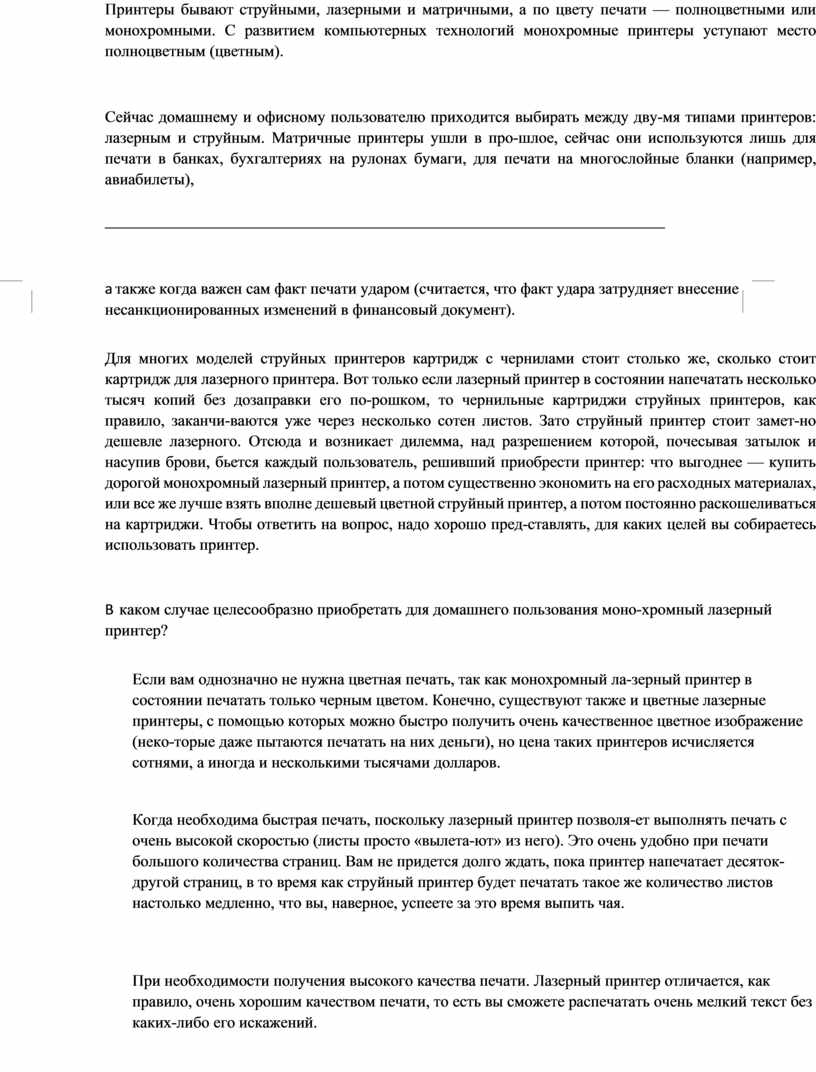 Принтеры бывают струйными, лазерными и матричными, а по цвету печати — полноцветными или монохромными. С развитием компьютерных технологий монохромные принтеры уступают место полноцветным (цветным).

Сейчас домашнему и офисному пользователю приходится выбирать между дву-мя типами принтеров: лазерным и струйным. Матричные принтеры ушли в про-шлое, сейчас они используются лишь для печати в банках, бухгалтериях на рулонах бумаги, для печати на многослойные бланки (например, авиабилеты),

а также когда важен сам факт печати ударом (считается, что факт удара затрудняет внесение несанкционированных изменений в финансовый документ).

Для многих моделей струйных принтеров картридж с чернилами стоит столько же, сколько стоит картридж для лазерного принтера. Вот только если лазерный принтер в состоянии напечатать несколько тысяч копий без дозаправки его по-рошком, то чернильные картриджи струйных принтеров, как правило, заканчи-ваются уже через несколько сотен листов. Зато струйный принтер стоит замет-но дешевле лазерного. Отсюда и возникает дилемма, над разрешением которой, почесывая затылок и насупив брови, бьется каждый пользователь, решивший приобрести принтер: что выгоднее — купить дорогой монохромный лазерный принтер, а потом существенно экономить на его расходных материалах, или все же лучше взять вполне дешевый цветной струйный принтер, а потом постоянно раскошеливаться на картриджи. Чтобы ответить на вопрос, надо хорошо пред-ставлять, для каких целей вы собираетесь использовать принтер.

В каком случае целесообразно приобретать для домашнего пользования моно-хромный лазерный принтер?

Если вам однозначно не нужна цветная печать, так как монохромный ла-зерный принтер в состоянии печатать только черным цветом. Конечно, существуют также и цветные лазерные принтеры, с помощью которых можно быстро получить очень качественное цветное изображение (неко-торые даже пытаются печатать на них деньги), но цена таких принтеров исчисляется сотнями, а иногда и несколькими тысячами долларов.

Когда необходима быстрая печать, поскольку лазерный принтер позволя-ет выполнять печать с очень высокой скоростью (листы просто «вылета-ют» из него). Это очень удобно при печати большого количества страниц. Вам не придется долго ждать, пока принтер напечатает десяток-другой страниц, в то время как струйный принтер будет печатать такое же количество листов настолько медленно, что вы, наверное, успеете за это время выпить чая.

При необходимости получения высокого качества печати. Лазерный принтер отличается, как правило, очень хорошим качеством печати, то есть вы сможете распечатать очень мелкий текст без каких-либо его искажений.